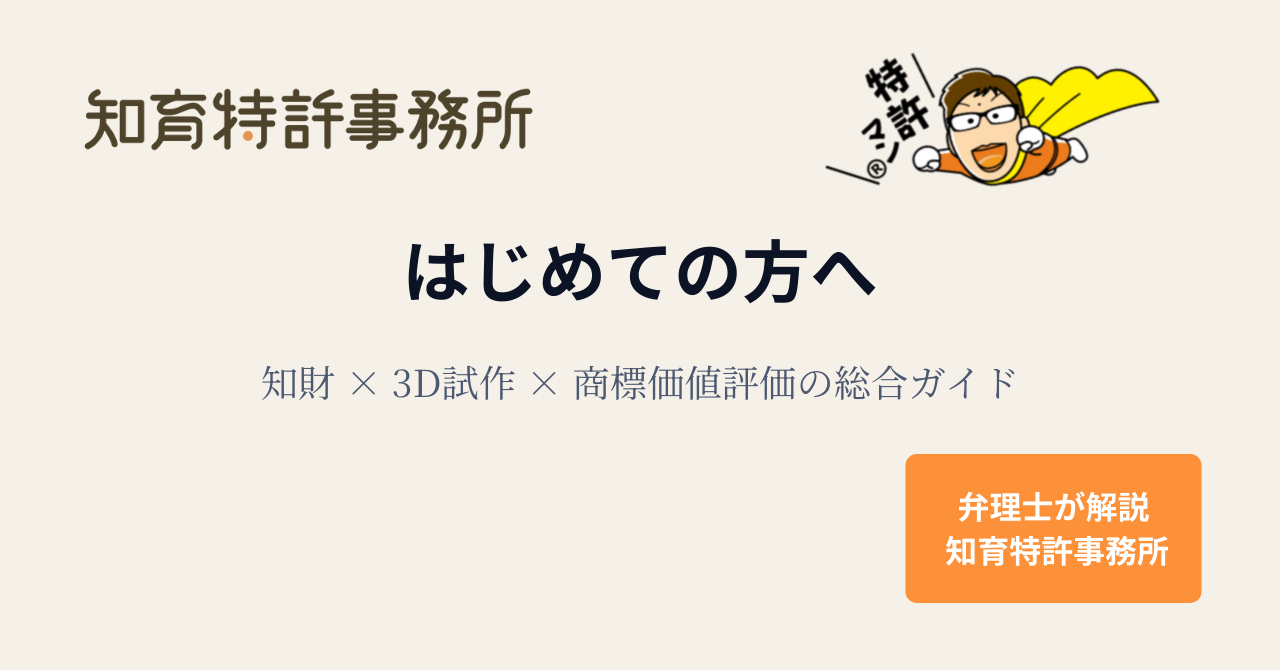 知育特許事務所

特許マン®

はじめての方へ

知財 × 3D試作 × 商標価値評価の総合ガイド

弁理士が解説
知育特許事務所